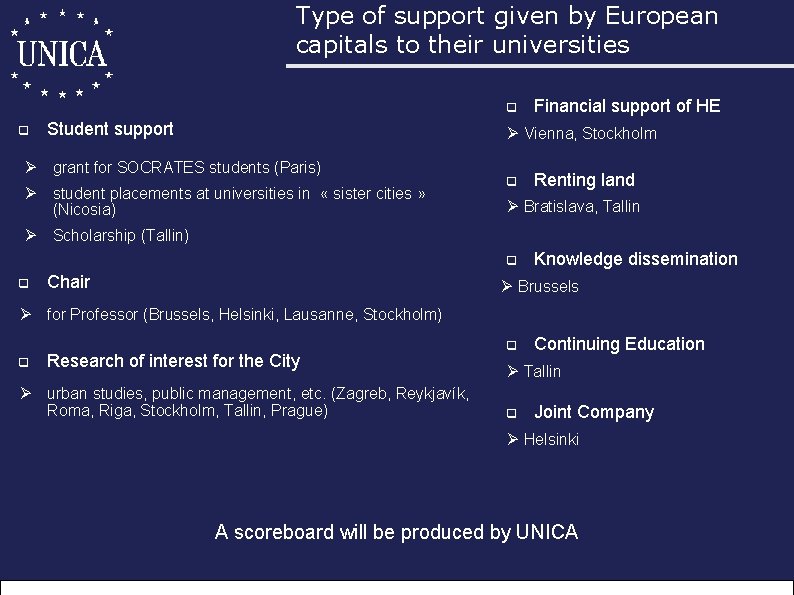 UNICA

Type of support given by European capitals to their universities

Student support

grant for SOCRATES students (Paris)

student placements at universities in « sister cities » (Nicosia)

Scholarship (Tallin)

Chair

for Professor (Brussels, Helsinki, Lausanne, Stockholm)

Research of interest for the City

urban studies, public management, etc. (Zagreb, Reykjavík, Roma, Riga, Stockholm, Tallin, Prague)

Financial support of HE

Vienna, Stockholm

Renting land

Bratislava, Tallin

Knowledge dissemination

Brussels

Continuing Education

Tallin

Joint Company

Helsinki

A scoreboard will be produced by UNICA